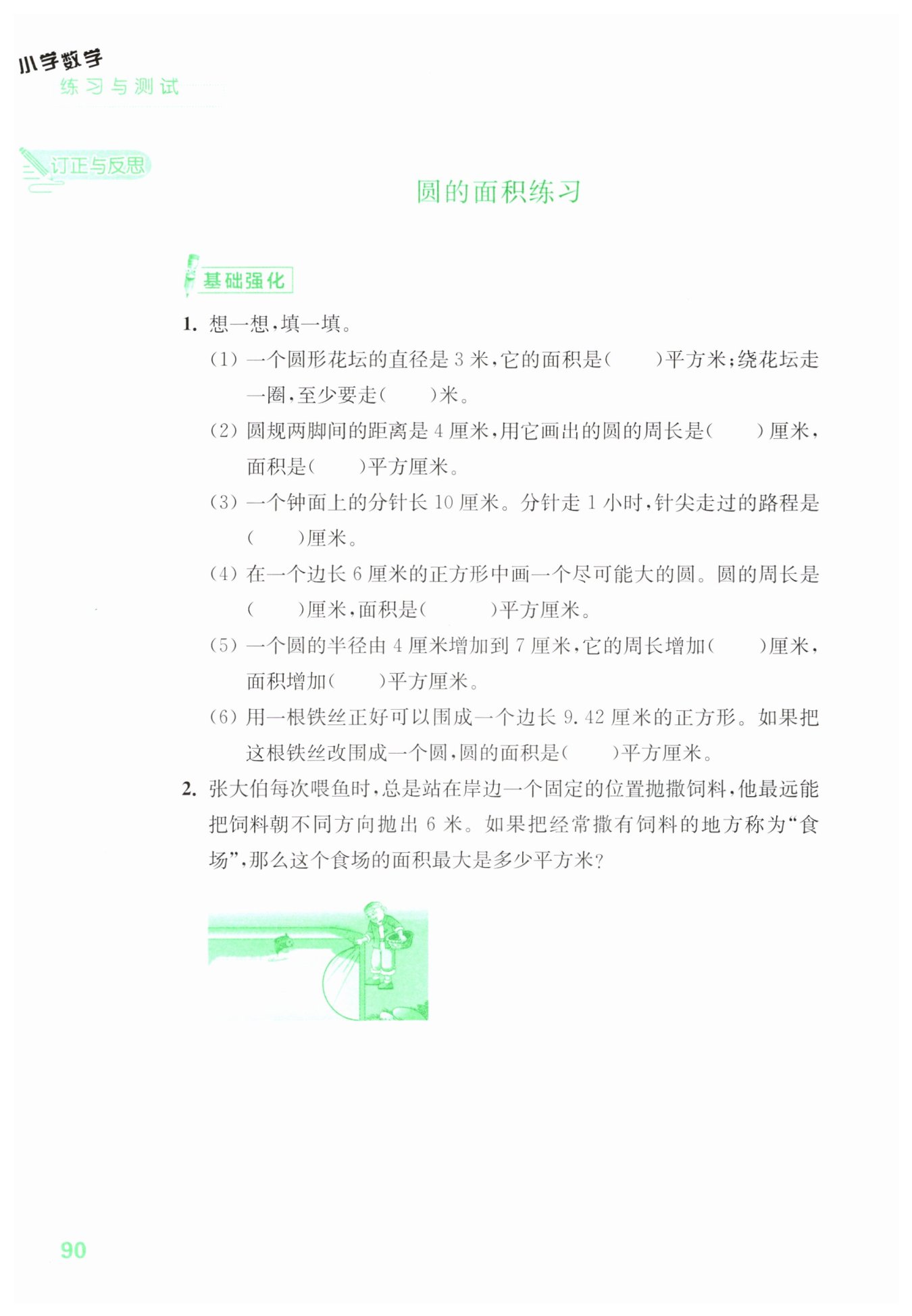 小学数学
练习与测试

订正与反思

圆的面积练习

基础强化

1. 想一想，填一填。

(1) 一个圆形花坛的直径是 3 米，它的面积是(　　)平方米；绕花坛走一圈，至少要走(　　)米。

(2) 圆规两脚间的距离是 4 厘米，用它画出的圆的周长是(　　)厘米，面积是(　　)平方厘米。

(3) 一个钟面上的分针长 10 厘米。分针走 1 小时，针尖走过的路程是(　　)厘米。

(4) 在一个边长 6 厘米的正方形中画一个尽可能大的圆。圆的周长是(　　)厘米，面积是(　　)平方厘米。

(5) 一个圆的半径由 4 厘米增加到 7 厘米，它的周长增加(　　)厘米，面积增加(　　)平方厘米。

(6) 用一根铁丝正好可以围成一个边长 9.42 厘米的正方形。如果把这根铁丝改围成一个圆，圆的面积是(　　)平方厘米。

2. 张大伯每次喂鱼时，总是站在岸边一个固定的位置抛撒饲料，他最远能把饲料朝不同方向抛出 6 米。如果把经常撒有饲料的地方称为“食场”，那么这个食场的面积最大是多少平方米？

90